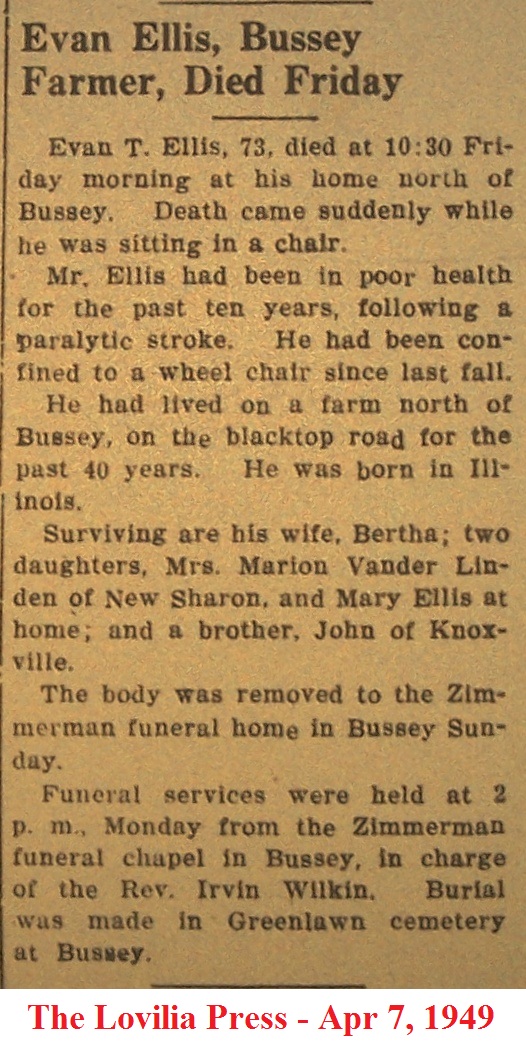 Evan Ellis, Bussey Farmer, Died Friday

Evan T. Ellis, 73, died at 10:30 Friday morning at his home north of Bussey. Death came suddenly while he was sitting in a chair.

Mr. Ellis had been in poor health for the past ten years, following a paralytic stroke. He had been confined to a wheel chair since last fall.

He had lived on a farm north of Bussey, on the blacktop road for the past 40 years. He was born in Illinois.

Surviving are his wife, Bertha; two daughters, Mrs. Marion Vander Linden of New Sharon, and Mary Ellis at home; and a brother, John of Knoxville.

The body was removed to the Zimmerman funeral home in Bussey Sunday.

Funeral services were held at 2 p. m., Monday from the Zimmerman funeral chapel in Bussey, in charge of the Rev. Irvin Wilkin. Burial was made in Greenlawn cemetery at Bussey.

The Lovilia Press - Apr 7, 1949